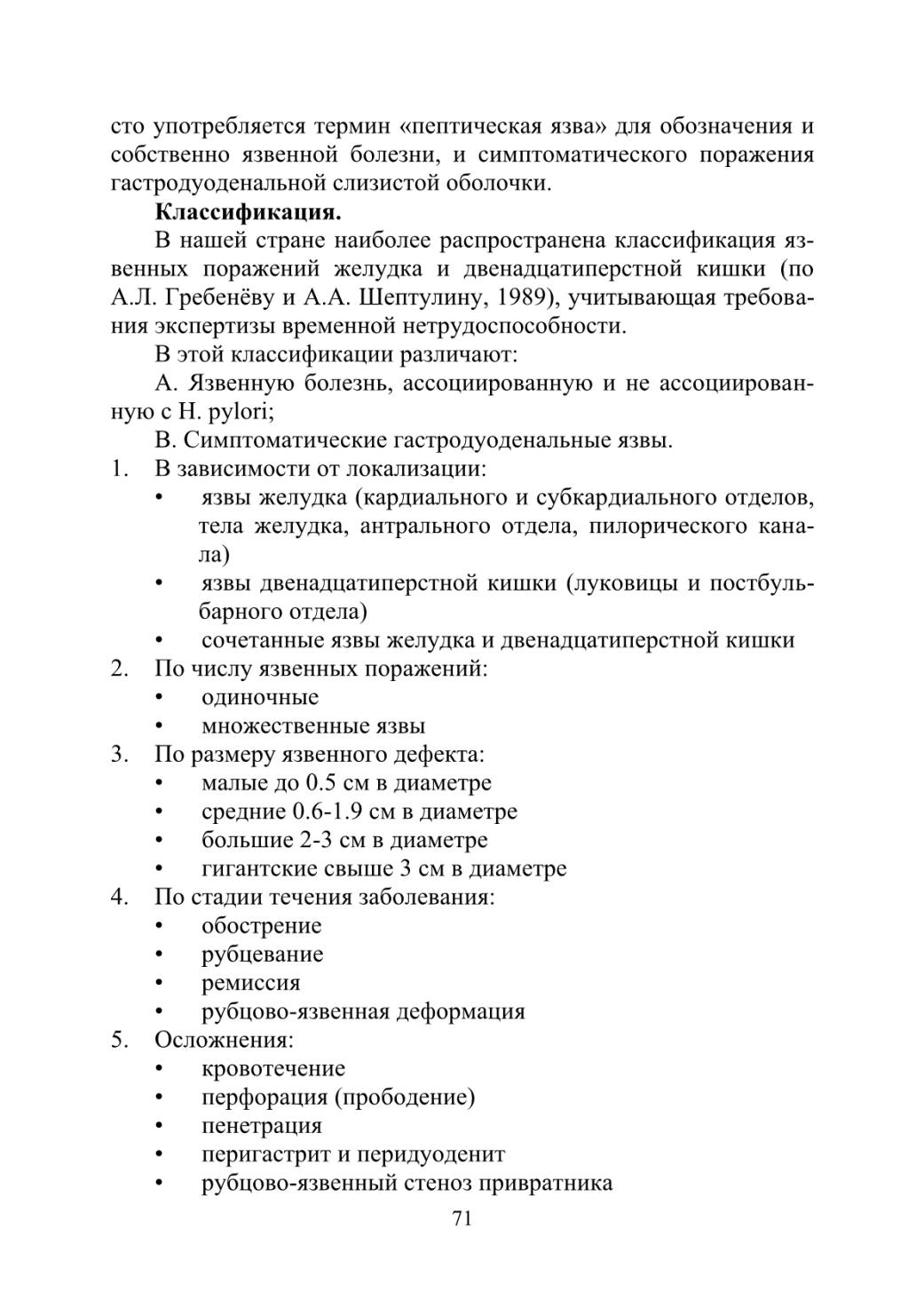 сто употребляется термин «пептическая язва» для обозначения и собственно язвенной болезни, и симптоматического поражения гастродуоденальной слизистой оболочки.

**Классификация.**

В нашей стране наиболее распространена классификация язвенных поражений желудка и двенадцатиперстной кишки (по А.Л. Гребенёву и А.А. Шептулину, 1989), учитывающая требования экспертизы временной нетрудоспособности.

В этой классификации различают:

А. Язвенную болезнь, ассоциированную и не ассоциированную с H. pylori;

В. Симптоматические гастродуоденальные язвы.

1. В зависимости от локализации:
• язвы желудка (кардиального и субкардиального отделов, тела желудка, антрального отдела, пилорического канала)
• язвы двенадцатиперстной кишки (луковицы и постбульбарного отдела)
• сочетанные язвы желудка и двенадцатиперстной кишки
2. По числу язвенных поражений:
• одиночные
• множественные язвы
3. По размеру язвенного дефекта:
• малые до 0.5 см в диаметре
• средние 0.6-1.9 см в диаметре
• большие 2-3 см в диаметре
• гигантские свыше 3 см в диаметре
4. По стадии течения заболевания:
• обострение
• рубцевание
• ремиссия
• рубцово-язвенная деформация
5. Осложнения:
• кровотечение
• перфорация (прободение)
• пенетрация
• перигастрит и перидуоденит
• рубцово-язвенный стеноз привратника

71